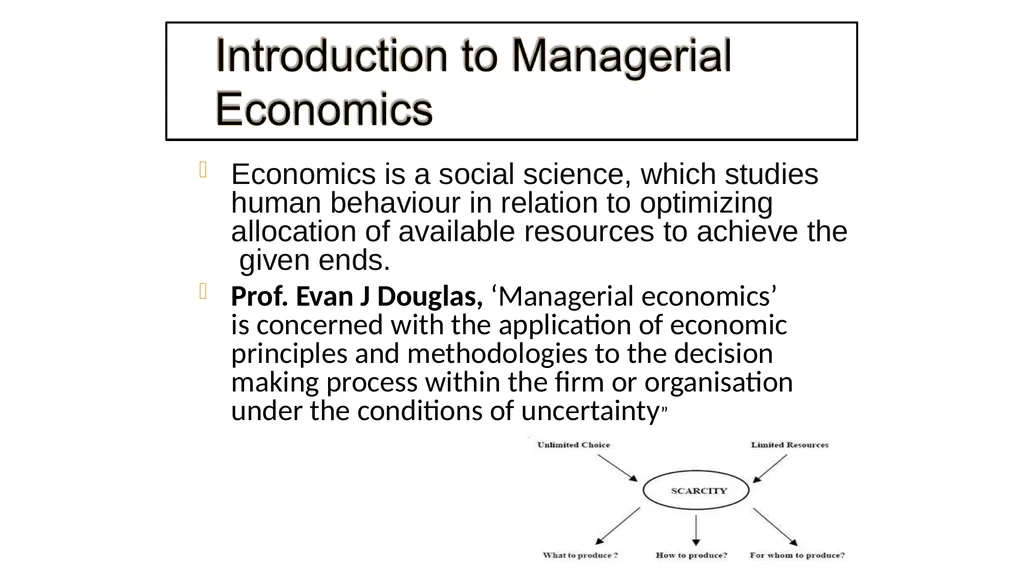 Introduction to Managerial Economics

Economics is a social science, which studies human behaviour in relation to optimizing allocation of available resources to achieve the given ends.

Prof. Evan J Douglas, ‘Managerial economics’ is concerned with the application of economic principles and methodologies to the decision making process within the firm or organisation under the conditions of uncertainty”

Unlimited Choice

Limited Resources

SCARCITY

What to produce ?

How to produce?

For whom to produce?